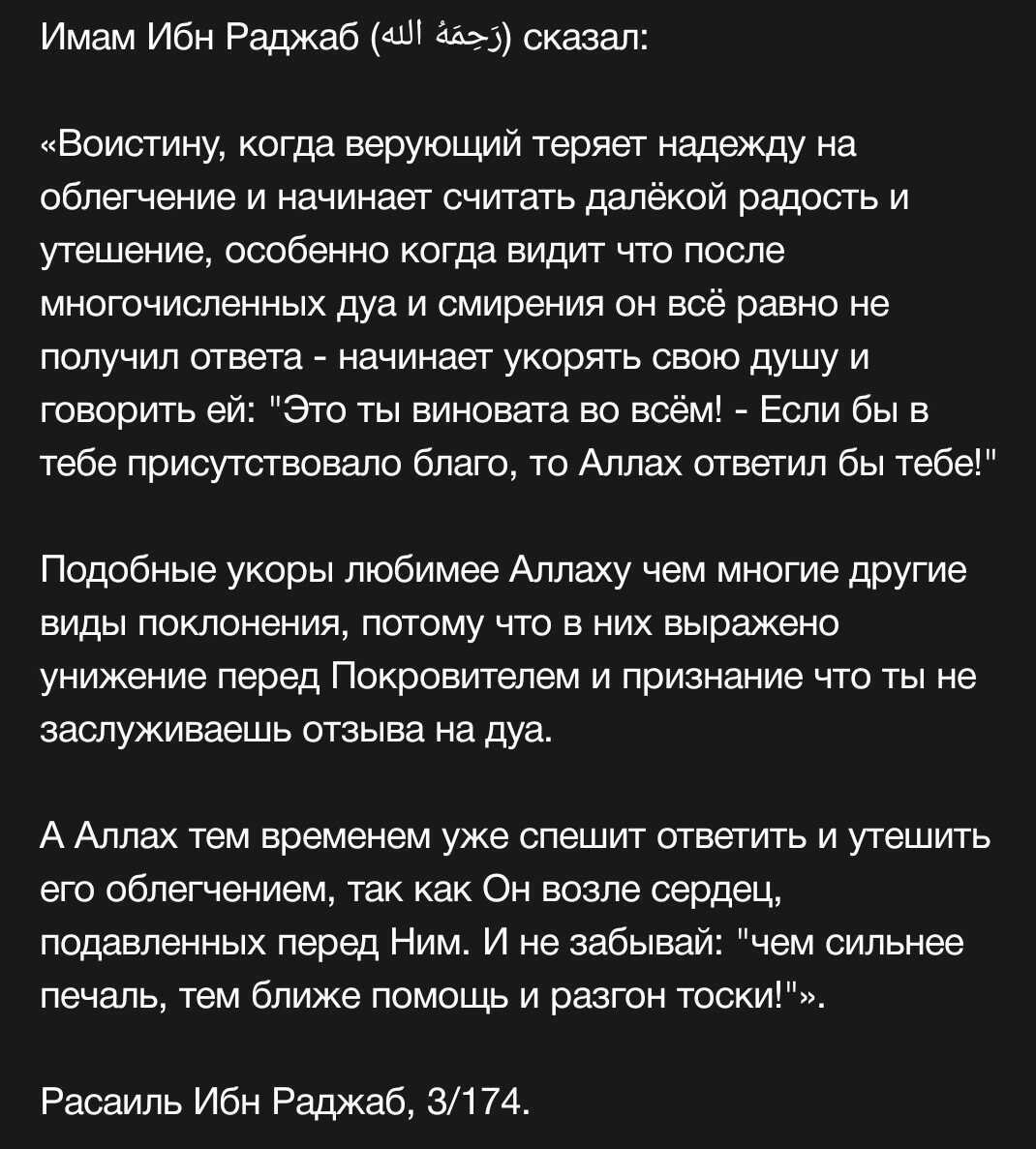 Имам Ибн Раджаб (رَحِمَهُ الله) сказал:

«Воистину, когда верующий теряет надежду на облегчение и начинает считать далёкой радость и утешение, особенно когда видит что после многочисленных дуа и смирения он всё равно не получил ответа - начинает укорять свою душу и говорить ей: "Это ты виновата во всём! - Если бы в тебе присутствовало благо, то Аллах ответил бы тебе!"

Подобные укоры любимее Аллаху чем многие другие виды поклонения, потому что в них выражено унижение перед Покровителем и признание что ты не заслуживаешь отзыва на дуа.

А Аллах тем временем уже спешит ответить и утешить его облегчением, так как Он возле сердец, подавленных перед Ним. И не забывай: "чем сильнее печаль, тем ближе помощь и разгон тоски!"».

Расаиль Ибн Раджаб, 3/174.